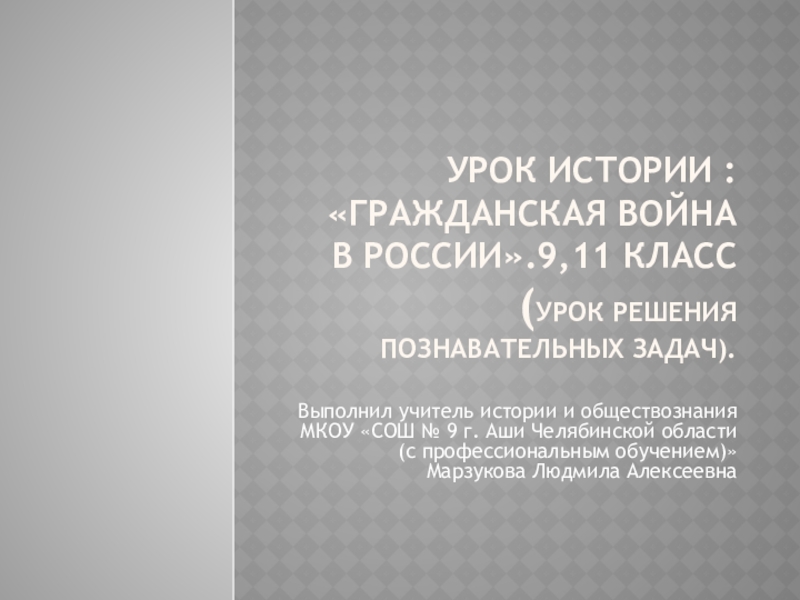 УРОК ИСТОРИИ : «ГРАЖДАНСКАЯ ВОЙНА В РОССИИ».9,11 КЛАСС (УРОК РЕШЕНИЯ ПОЗНАВАТЕЛЬНЫХ ЗАДАЧ).

Выполнил учитель истории и обществознания МКОУ «СОШ № 9 г. Аши Челябинской области (с профессиональным обучением)» Марзукова Людмила Алексеевна